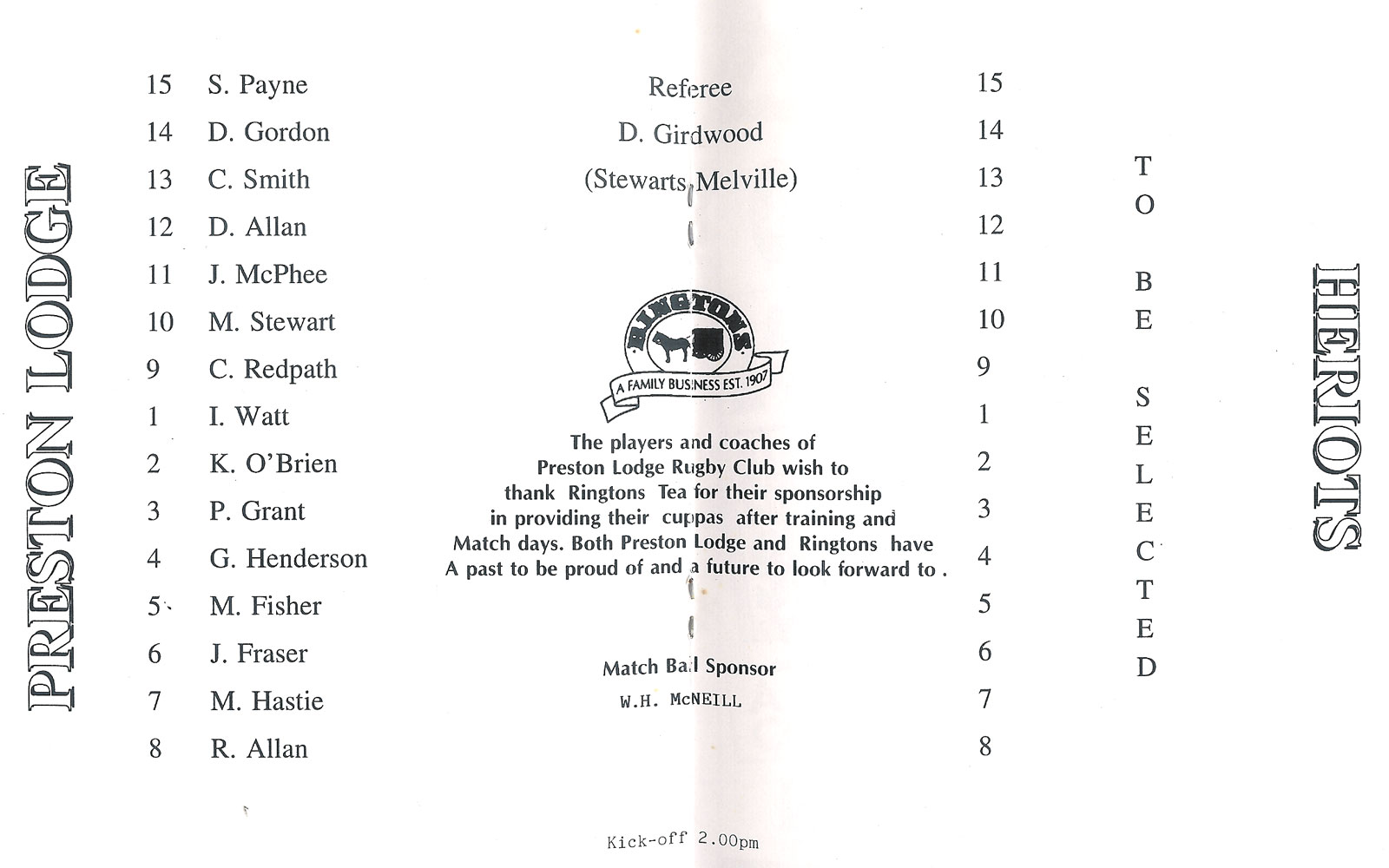 PRESTON LODGE

15 S. Payne
14 D. Gordon
13 C. Smith
12 D. Allan
11 J. McPhee
10 M. Stewart
9 C. Redpath
1 I. Watt
2 K. O'Brien
3 P. Grant
4 G. Henderson
5 M. Fisher
6 J. Fraser
7 M. Hastie
8 R. Allan

Referee
D. Girdwood
(Stewarts Melville)

RINGTONS
A FAMILY BUSINESS EST. 1907

The players and coaches of Preston Lodge Rugby Club wish to thank Ringtons Tea for their sponsorship in providing their cuppas after training and Match days. Both Preston Lodge and Ringtons have A past to be proud of and a future to look forward to .

Match Ball Sponsor
W.H. McNEILL

Kick-off 2.00pm

15
14
13
12
11
10
9
1
2
3
4
5
6
7
8

TO BE SELECTED

HERIOTS